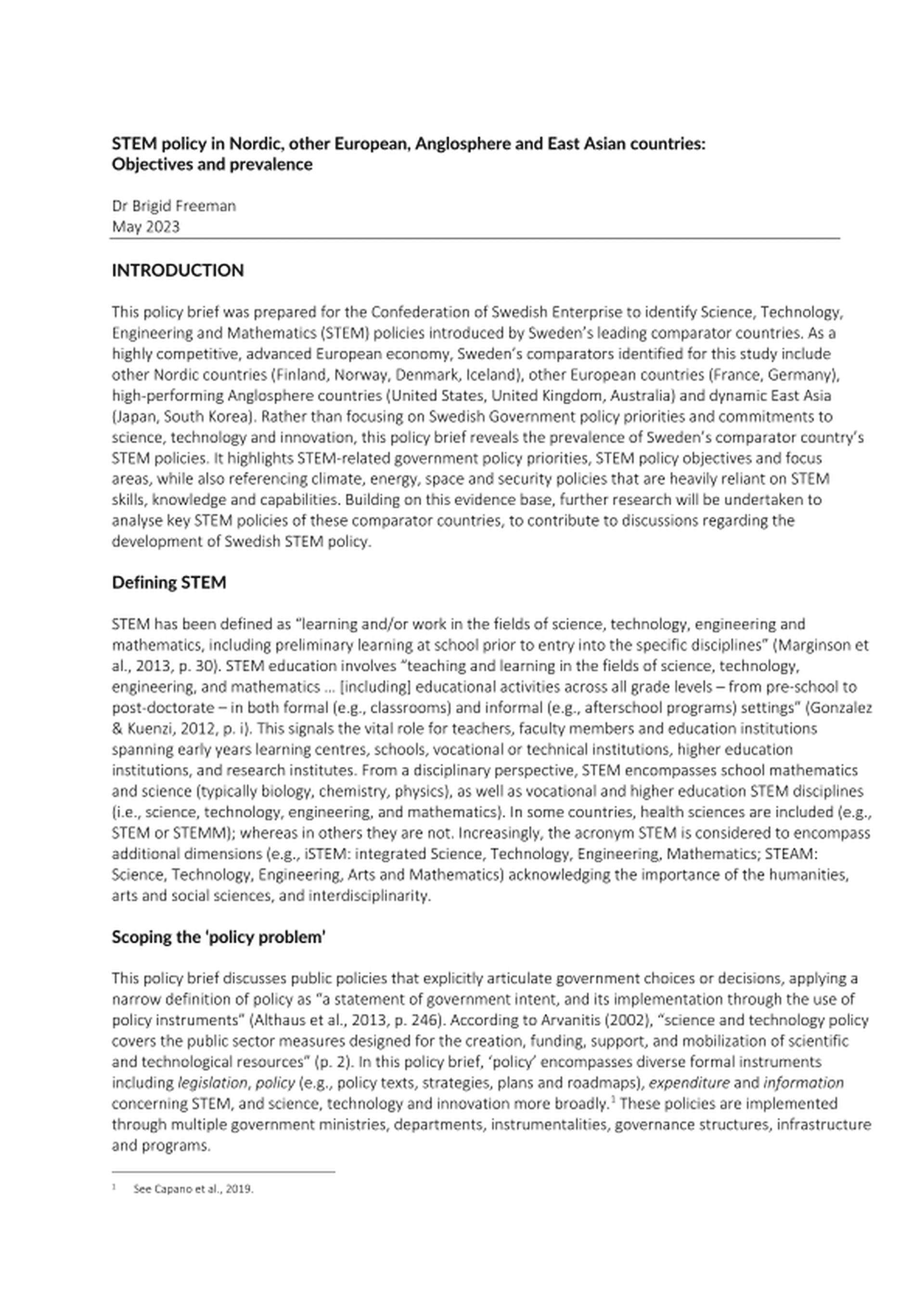 STEM policy in Nordic, other European, Anglosphere and East Asian countries: Objectives and prevalence

Dr Brigid Freeman
May 2023

INTRODUCTION

This policy brief was prepared for the Confederation of Swedish Enterprise to identify Science, Technology, Engineering and Mathematics (STEM) policies introduced by Sweden's leading comparator countries. As a highly competitive, advanced European economy, Sweden's comparators identified for this study include other Nordic countries (Finland, Norway, Denmark, Iceland), other European countries (France, Germany), high-performing Anglosphere countries (United States, United Kingdom, Australia) and dynamic East Asia (Japan, South Korea). Rather than focusing on Swedish Government policy priorities and commitments to science, technology and innovation, this policy brief reveals the prevalence of Sweden's comparator country's STEM policies. It highlights STEM-related government policy priorities, STEM policy objectives and focus areas, while also referencing climate, energy, space and security policies that are heavily reliant on STEM skills, knowledge and capabilities. Building on this evidence base, further research will be undertaken to analyse key STEM policies of these comparator countries, to contribute to discussions regarding the development of Swedish STEM policy.

Defining STEM

STEM has been defined as "learning and/or work in the fields of science, technology, engineering and mathematics, including preliminary learning at school prior to entry into the specific disciplines" (Marginson et al., 2013, p. 30). STEM education involves "teaching and learning in the fields of science, technology, engineering, and mathematics … [including] educational activities across all grade levels – from pre-school to post-doctorate – in both formal (e.g., classrooms) and informal (e.g., afterschool programs) settings" (Gonzalez & Kuenzi, 2012, p. i). This signals the vital role for teachers, faculty members and education institutions spanning early years learning centres, schools, vocational or technical institutions, higher education institutions, and research institutes. From a disciplinary perspective, STEM encompasses school mathematics and science (typically biology, chemistry, physics), as well as vocational and higher education STEM disciplines (i.e., science, technology, engineering, and mathematics). In some countries, health sciences are included (e.g., STEM or STEMM); whereas in others they are not. Increasingly, the acronym STEM is considered to encompass additional dimensions (e.g., iSTEM: integrated Science, Technology, Engineering, Mathematics; STEAM: Science, Technology, Engineering, Arts and Mathematics) acknowledging the importance of the humanities, arts and social sciences, and interdisciplinarity.

Scoping the 'policy problem'

This policy brief discusses public policies that explicitly articulate government choices or decisions, applying a narrow definition of policy as "a statement of government intent, and its implementation through the use of policy instruments" (Althaus et al., 2013, p. 246). According to Arvanitis (2002), "science and technology policy covers the public sector measures designed for the creation, funding, support, and mobilization of scientific and technological resources" (p. 2). In this policy brief, 'policy' encompasses diverse formal instruments including legislation, policy (e.g., policy texts, strategies, plans and roadmaps), expenditure and information concerning STEM, and science, technology and innovation more broadly.$^1$ These policies are implemented through multiple government ministries, departments, instrumentalities, governance structures, infrastructure and programs.

$^1$ See Capano et al., 2019.